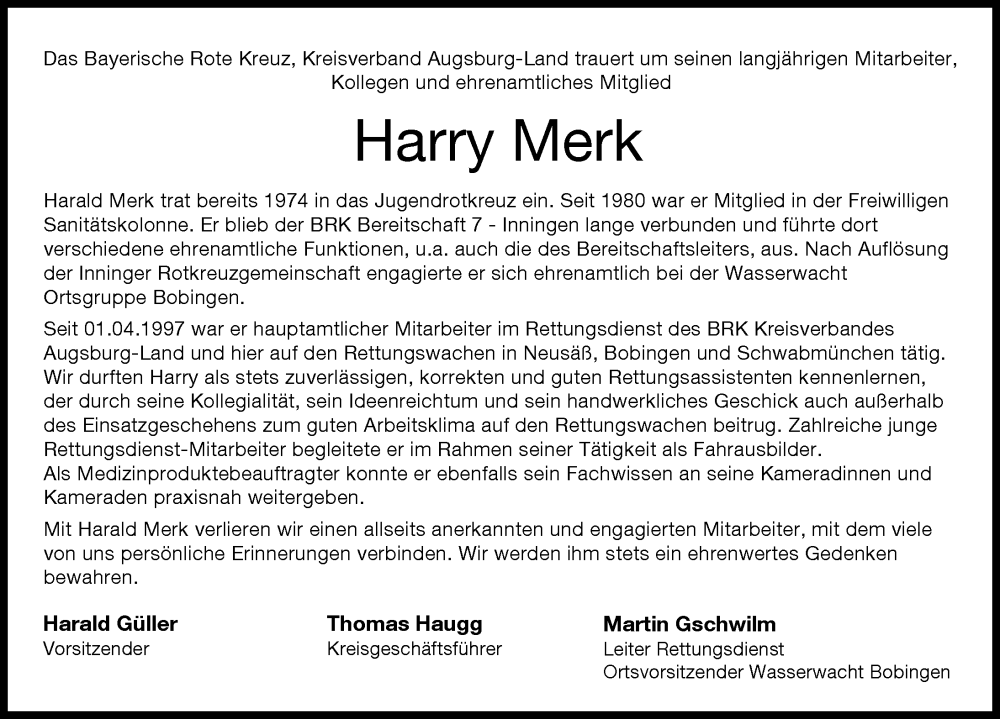 Das Bayerische Rote Kreuz, Kreisverband Augsburg-Land trauert um seinen langjährigen Mitarbeiter, Kollegen und ehrenamtliches Mitglied

Harry Merk

Harald Merk trat bereits 1974 in das Jugendrotkreuz ein. Seit 1980 war er Mitglied in der Freiwilligen Sanitätskolonne. Er blieb der BRK Bereitschaft 7 - Inningen lange verbunden und führte dort verschiedene ehrenamtliche Funktionen, u.a. auch die des Bereitschaftsleiters, aus. Nach Auflösung der Inninger Rotkreuzgemeinschaft engagierte er sich ehrenamtlich bei der Wasserwacht Ortsgruppe Bobingen.

Seit 01.04.1997 war er hauptamtlicher Mitarbeiter im Rettungsdienst des BRK Kreisverbandes Augsburg-Land und hier auf den Rettungswachen in Neusäß, Bobingen und Schwabmünchen tätig. Wir durften Harry als stets zuverlässigen, korrekten und guten Rettungsassistenten kennenlernen, der durch seine Kollegialität, sein Ideenreichtum und sein handwerkliches Geschick auch außerhalb des Einsatzgeschehens zum guten Arbeitsklima auf den Rettungswachen beitrug. Zahlreiche junge Rettungsdienst-Mitarbeiter begleitete er im Rahmen seiner Tätigkeit als Fahrausbilder.
Als Medizinproduktebeauftragter konnte er ebenfalls sein Fachwissen an seine Kameradinnen und Kameraden praxisnah weitergeben.

Mit Harald Merk verlieren wir einen allseits anerkannten und engagierten Mitarbeiter, mit dem viele von uns persönliche Erinnerungen verbinden. Wir werden ihm stets ein ehrenwertes Gedenken bewahren.

Harald Güller
Vorsitzender

Thomas Haugg
Kreisgeschäftsführer

Martin Gschwilm
Leiter Rettungsdienst
Ortsvorsitzender Wasserwacht Bobingen